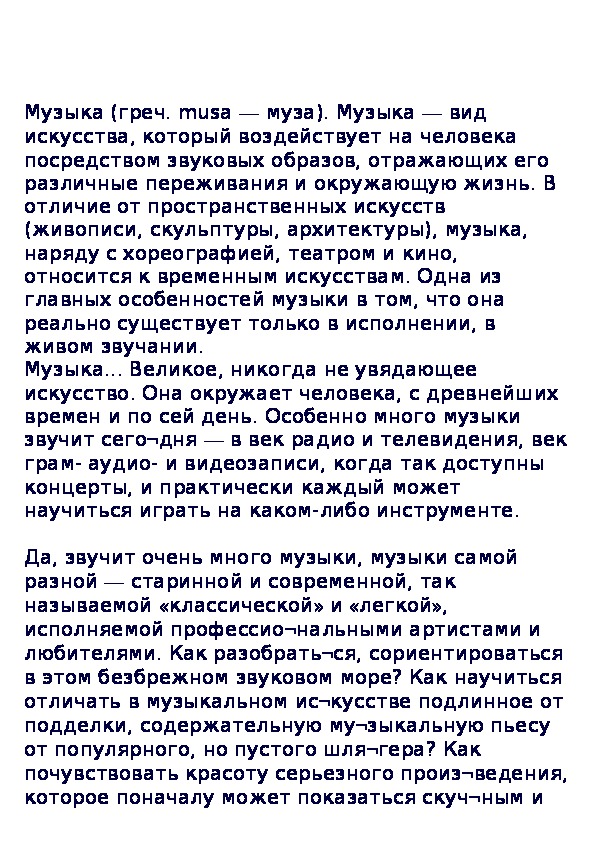 Музыка (греч. musa — муза). Музыка — вид искусства, который воздействует на человека посредством звуковых образов, отражающих его различные переживания и окружающую жизнь. В отличие от пространственных искусств (живописи, скульптуры, архитектуры), музыка, наряду с хореографией, театром и кино, относится к временным искусствам. Одна из главных особенностей музыки в том, что она реально существует только в исполнении, в живом звучании.
Музыка... Великое, никогда не увядающее искусство. Она окружает человека, с древнейших времен и по сей день. Особенно много музыки звучит сего¬дня — в век радио и телевидения, век грам- аудио- и видеозаписи, когда так доступны концерты, и практически каждый может научиться играть на каком-либо инструменте.

Да, звучит очень много музыки, музыки самой разной — старинной и современной, так называемой «классической» и «легкой», исполняемой профессио¬нальными артистами и любителями. Как разобрать¬ся, сориентироваться в этом безбрежном звуковом море? Как научиться отличать в музыкальном ис¬кусстве подлинное от подделки, содержательную му¬зыкальную пьесу от популярного, но пустого шля¬гера? Как почувствовать красоту серьезного произ¬ведения, которое поначалу может показаться скуч¬ным и